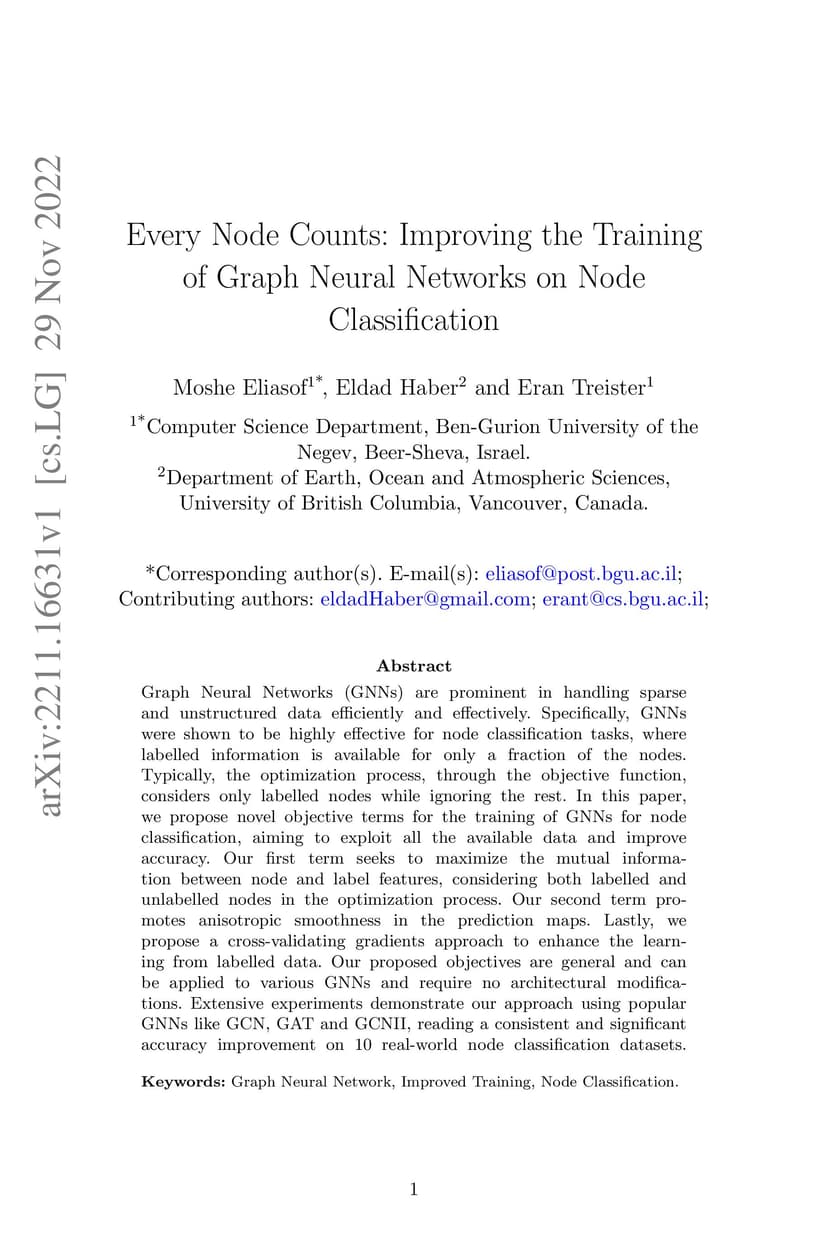 arXiv:2211.16631v1 [cs.LG] 29 Nov 2022

Every Node Counts: Improving the Training of Graph Neural Networks on Node Classification

Moshe Eliasof$^{1*}$, Eldad Haber$^{2}$ and Eran Treister$^{1}$

$^{1*}$Computer Science Department, Ben-Gurion University of the Negev, Beer-Sheva, Israel.
$^{2}$Department of Earth, Ocean and Atmospheric Sciences, University of British Columbia, Vancouver, Canada.

*Corresponding author(s). E-mail(s): eliasof@post.bgu.ac.il;
Contributing authors: eldadHaber@gmail.com; erant@cs.bgu.ac.il;

Abstract

Graph Neural Networks (GNNs) are prominent in handling sparse and unstructured data efficiently and effectively. Specifically, GNNs were shown to be highly effective for node classification tasks, where labelled information is available for only a fraction of the nodes. Typically, the optimization process, through the objective function, considers only labelled nodes while ignoring the rest. In this paper, we propose novel objective terms for the training of GNNs for node classification, aiming to exploit all the available data and improve accuracy. Our first term seeks to maximize the mutual information between node and label features, considering both labelled and unlabelled nodes in the optimization process. Our second term promotes anisotropic smoothness in the prediction maps. Lastly, we propose a cross-validating gradients approach to enhance the learning from labelled data. Our proposed objectives are general and can be applied to various GNNs and require no architectural modifications. Extensive experiments demonstrate our approach using popular GNNs like GCN, GAT and GCNII, reading a consistent and significant accuracy improvement on 10 real-world node classification datasets.

Keywords: Graph Neural Network, Improved Training, Node Classification.

1